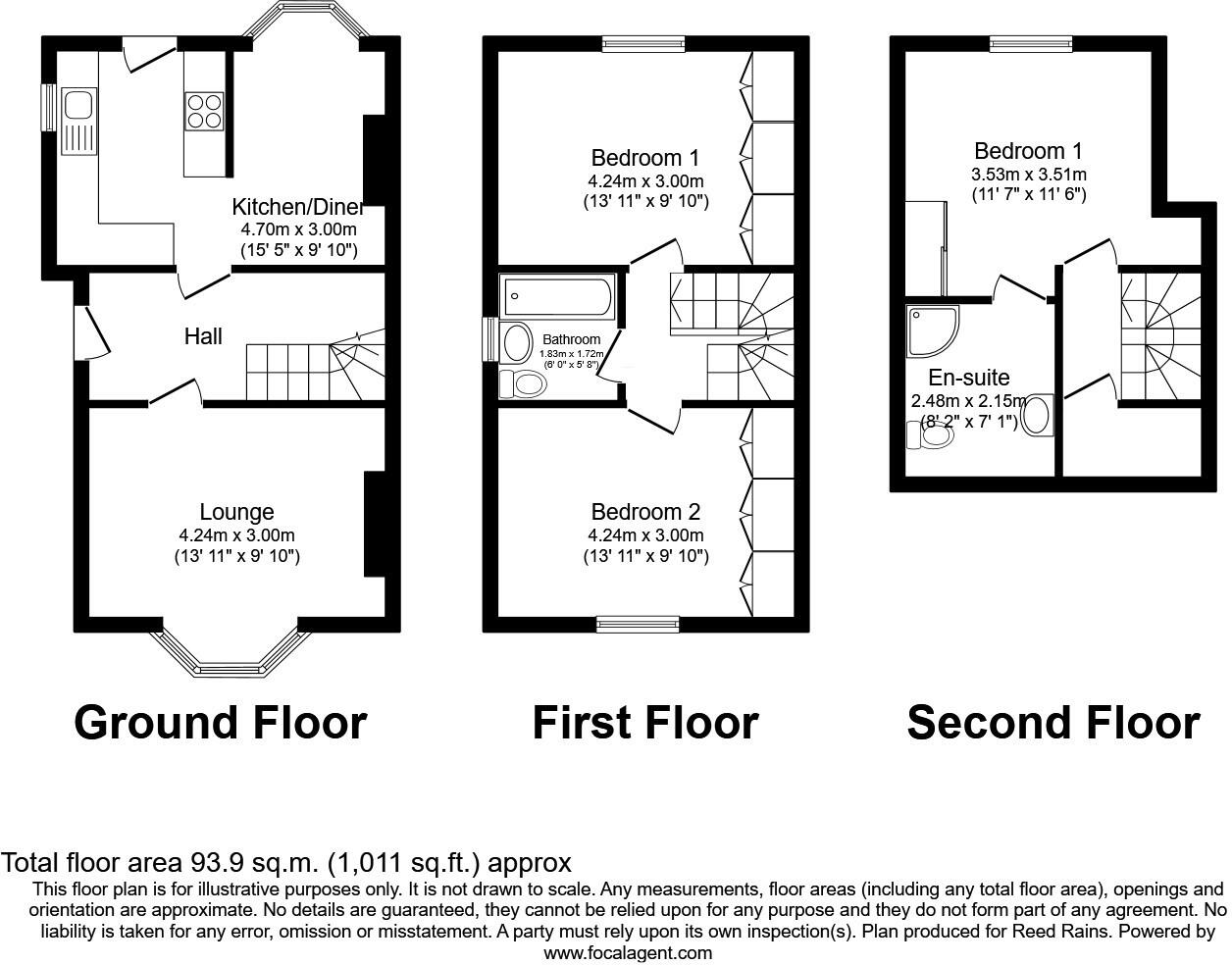 Kitchen/Diner
4.70m x 3.00m
(15' 5" x 9' 10")

Hall

Lounge
4.24m x 3.00m
(13' 11" x 9' 10")

Ground Floor

Bedroom 1
4.24m x 3.00m
(13' 11" x 9' 10")

Bathroom
1.83m x 1.72m
(6' 0" x 5' 8")

Bedroom 2
4.24m x 3.00m
(13' 11" x 9' 10")

First Floor

Bedroom 1
3.53m x 3.51m
(11' 7" x 11' 6")

En-suite
2.48m x 2.15m
(8' 2" x 7' 1")

Second Floor

Total floor area 93.9 sq.m. (1,011 sq.ft.) approx
This floor plan is for illustrative purposes only. It is not drawn to scale. Any measurements, floor areas (including any total floor area), openings and orientation are approximate. No details are guaranteed, they cannot be relied upon for any purpose and they do not form part of any agreement. No liability is taken for any error, omission or misstatement. A party must rely upon its own inspection(s). Plan produced for Reed Rains. Powered by www.focalagent.com